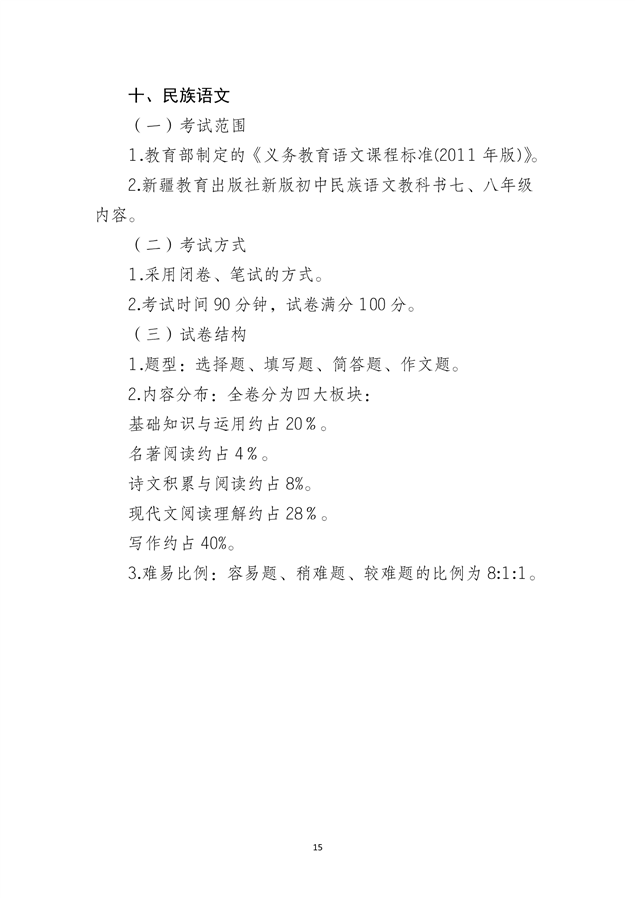 十、民族语文

（一）考试范围

1.教育部制定的《义务教育语文课程标准(2011 年版)》。

2.新疆教育出版社新版初中民族语文教科书七、八年级内容。

（二）考试方式

1.采用闭卷、笔试的方式。

2.考试时间 90 分钟，试卷满分 100 分。

（三）试卷结构

1.题型：选择题、填写题、简答题、作文题。

2.内容分布：全卷分为四大板块：

基础知识与运用约占 20%。

名著阅读约占 4%。

诗文积累与阅读约占 8%。

现代文阅读理解约占 28%。

写作约占 40%。

3.难易比例：容易题、稍难题、较难题的比例为 8:1:1。

15